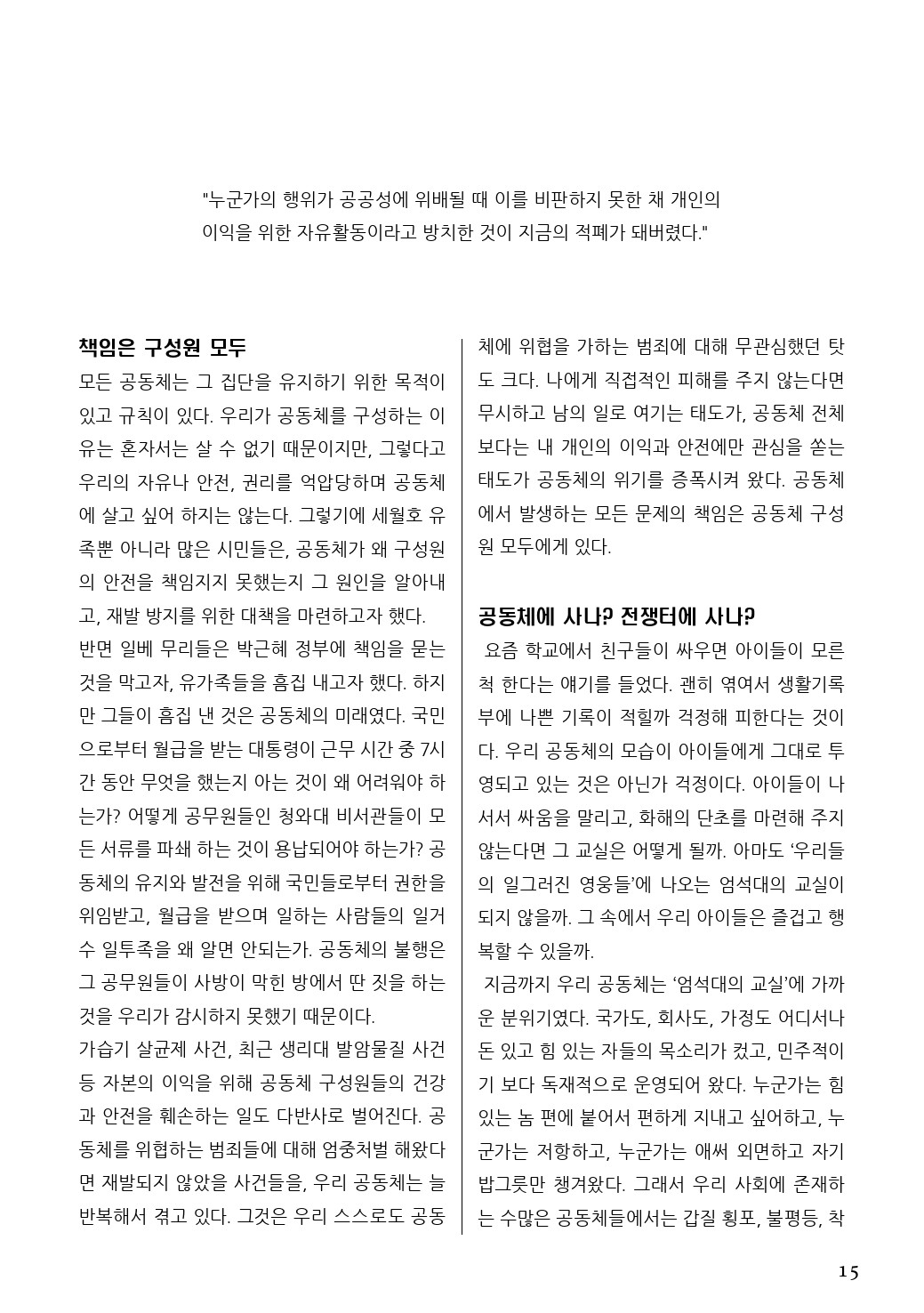 "누군가의 행위가 공공성에 위배될 때 이를 비판하지 못한 채 개인의 이익을 위한 자유활동이라고 방치한 것이 지금의 적폐가 돼버렸다."

책임은 구성원 모두

모든 공동체는 그 집단을 유지하기 위한 목적이 있고 규칙이 있다. 우리가 공동체를 구성하는 이유는 혼자서는 살 수 없기 때문이지만, 그렇다고 우리의 자유나 안전, 권리를 억압당하며 공동체에 살고 싶어 하지는 않는다. 그렇기에 세월호 유족뿐 아니라 많은 시민들은, 공동체가 왜 구성원의 안전을 책임지지 못했는지 그 원인을 알아내고, 재발 방지를 위한 대책을 마련하고자 했다.

반면 일베 무리들은 박근혜 정부에 책임을 묻는 것을 막고자, 유가족들을 흠집 내고자 했다. 하지만 그들이 흠집 낸 것은 공동체의 미래였다. 국민으로부터 월급을 받는 대통령이 근무 시간 중 7시간 동안 무엇을 했는지 아는 것이 왜 어려워야 하는가? 어떻게 공무원들인 청와대 비서관들이 모든 서류를 파쇄 하는 것이 용납되어야 하는가? 공동체의 유지와 발전을 위해 국민들로부터 권한을 위임받고, 월급을 받으며 일하는 사람들의 일거수 일투족을 왜 알면 안되는가. 공동체의 불행은 그 공무원들이 사방이 막힌 방에서 딴 짓을 하는 것을 우리가 감시하지 못했기 때문이다.

가습기 살균제 사건, 최근 생리대 발암물질 사건 등 자본의 이익을 위해 공동체 구성원들의 건강과 안전을 훼손하는 일도 다반사로 벌어진다. 공동체를 위협하는 범죄들에 대해 엄중처벌 해왔다면 재발되지 않았을 사건들을, 우리 공동체는 늘 반복해서 겪고 있다. 그것은 우리 스스로도 공동체에 위협을 가하는 범죄에 대해 무관심했던 탓도 크다. 나에게 직접적인 피해를 주지 않는다면 무시하고 남의 일로 여기는 태도가, 공동체 전체보다는 내 개인의 이익과 안전에만 관심을 쏟는 태도가 공동체의 위기를 증폭시켜 왔다. 공동체에서 발생하는 모든 문제의 책임은 공동체 구성원 모두에게 있다.

공동체에 사나? 전쟁터에 사나?

요즘 학교에서 친구들이 싸우면 아이들이 모른 척 한다는 얘기를 들었다. 괜히 엮여서 생활기록부에 나쁜 기록이 적힐까 걱정해 피한다는 것이다. 우리 공동체의 모습이 아이들에게 그대로 투영되고 있는 것은 아닌가 걱정이다. 아이들이 나서서 싸움을 말리고, 화해의 단초를 마련해 주지 않는다면 그 교실은 어떻게 될까. 아마도 ‘우리들의 일그러진 영웅들’에 나오는 엄석대의 교실이 되지 않을까. 그 속에서 우리 아이들은 즐겁고 행복할 수 있을까.

지금까지 우리 공동체는 ‘엄석대의 교실’에 가까운 분위기였다. 국가도, 회사도, 가정도 어디서나 돈 있고 힘 있는 자들의 목소리가 컸고, 민주적이기 보다 독재적으로 운영되어 왔다. 누군가는 힘 있는 놈 편에 붙어서 편하게 지내고 싶어하고, 누군가는 저항하고, 누군가는 애써 외면하고 자기 밥그릇만 챙겨왔다. 그래서 우리 사회에 존재하는 수많은 공동체들에서는 갑질 횡포, 불평등, 착

15